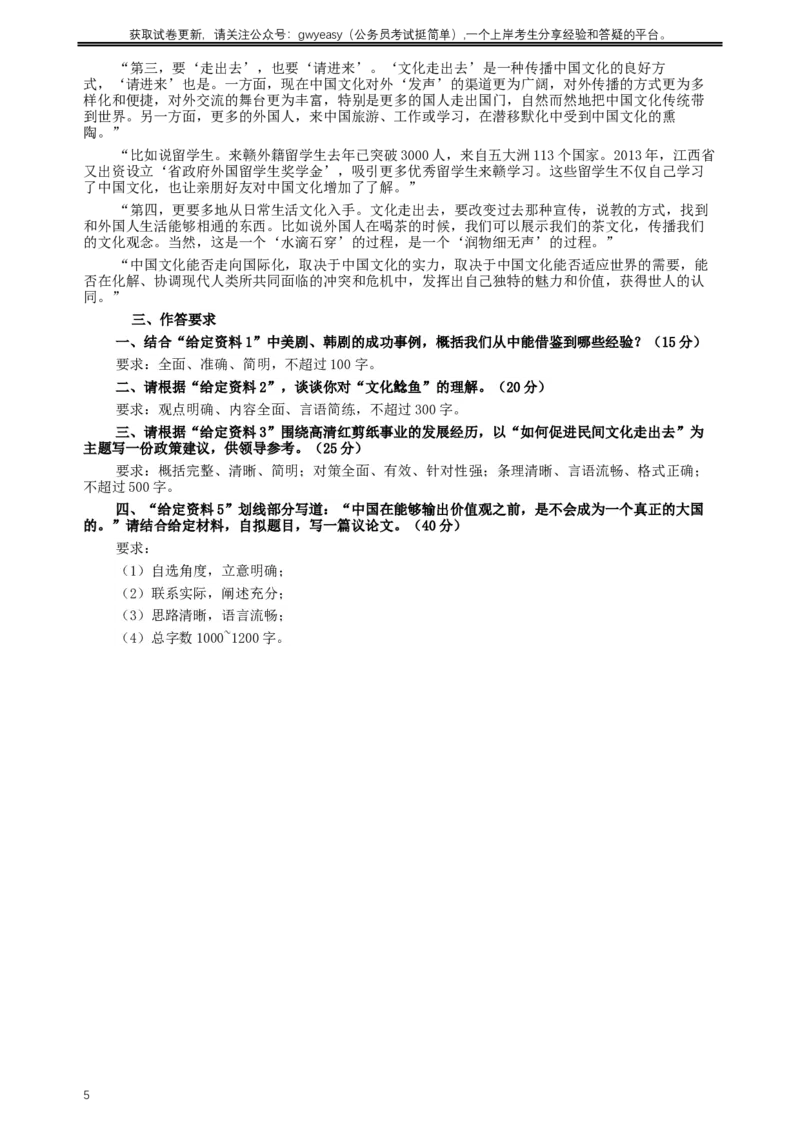 获取试卷更新，请关注公众号：gwyeasy（公务员考试挺简单），一个上岸考生分享经验和答疑的平台。

“第三，要‘走出去’，也要‘请进来’。‘文化走出去’是一种传播中国文化的良好方式，‘请进来’也是。一方面，现在中国文化对外‘发声’的渠道更为广阔，对外传播的方式更为多样化和便捷，对外交流的舞台更为丰富，特别是更多的国人走出国门，自然而然地把中国文化传统带到世界。另一方面，更多的外国人，来中国旅游、工作或学习，在潜移默化中受到中国文化的熏陶。”

“比如说留学生。来赣外籍留学生去年已突破3000人，来自五大洲113个国家。2013年，江西省又出资设立‘省政府外国留学生奖学金’，吸引更多优秀留学生来赣学习。这些留学生不仅自己学习了中国文化，也让亲朋好友对中国文化增加了了解。”

“第四，更要多地从日常生活文化入手。文化走出去，要改变过去那种宣传，说教的方式，找到和外国人生活能够相通的东西。比如说外国人在喝茶的时候，我们可以展示我们的茶文化，传播我们的文化观念。当然，这是一个‘水滴石穿’的过程，是一个‘润物细无声’的过程。”

“中国文化能否走向国际化，取决于中国文化的实力，取决于中国文化能否适应世界的需要，能否在化解、协调现代人类所共同面临的冲突和危机中，发挥出自己独特的魅力和价值，获得世人的认同。”

三、作答要求

一、结合“给定资料1”中美剧、韩剧的成功事例，概括我们从中能借鉴到哪些经验？（15分）

要求：全面、准确、简明，不超过100字。

二、请根据“给定资料2”，谈谈你对“文化鲶鱼”的理解。（20分）

要求：观点明确、内容全面、言语简练，不超过300字。

三、请根据“给定资料3”围绕高清红剪纸事业的发展经历，以“如何促进民间文化走出去”为主题写一份政策建议，供领导参考。（25分）

要求：概括完整、清晰、简明；对策全面、有效、针对性强；条理清晰、言语流畅、格式正确；不超过500字。

四、“给定资料5”划线部分写道：“中国在能够输出价值观之前，是不会成为一个真正的大国的。”请结合给定材料，自拟题目，写一篇议论文。（40分）

要求：

（1）自选角度，立意明确；

（2）联系实际，阐述充分；

（3）思路清晰，语言流畅；

（4）总字数1000~1200字。

5